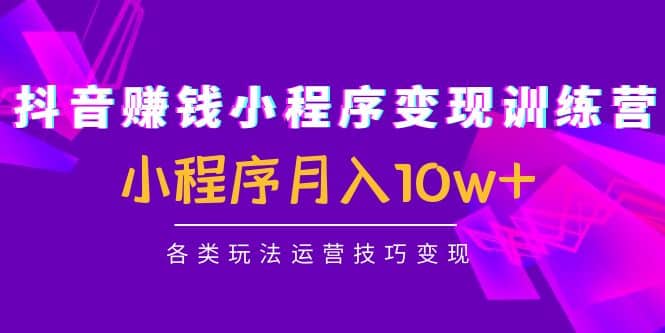 抖音赚钱小程序变现训练营

小程序月入10w+

各类玩法运营技巧变现